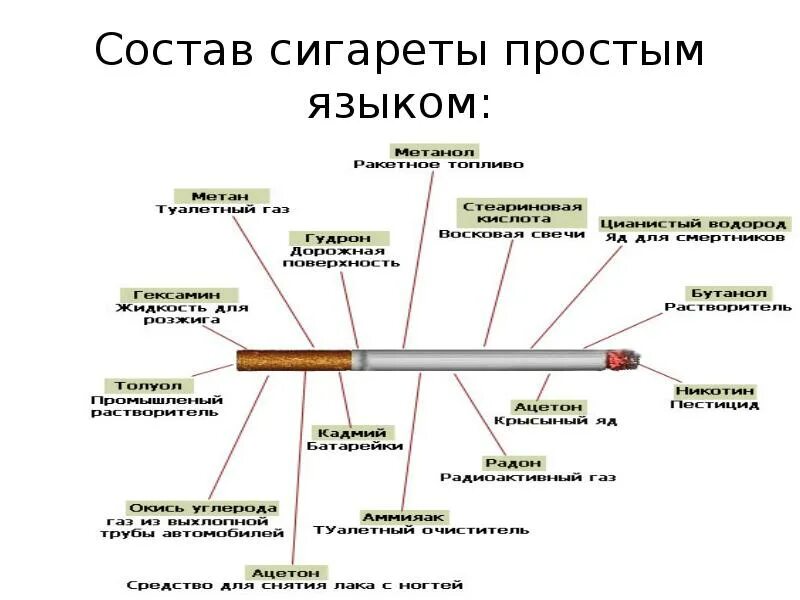 Состав сигареты простым языком:

Метанол
Ракетное топливо

Метан
Туалетный газ

Стеариновая кислота
Восковая свечи

Цианистый водород
Яд для смертников

Гудрон
Дорожная поверхность

Гексамин
Жидкость для розжига

Бутанол
Растворитель

Толуол
Промышленый растворитель

Никотин
Пестицид

Ацетон
Крысыный яд

Кадмий
Батарейки

Радон
Радиоактивный газ

Окись углерода
газ из выхлопной трубы автомобилей

Аммияак
ТУалетный очиститель

Ацетон
Средство для снятия лака с ногтей